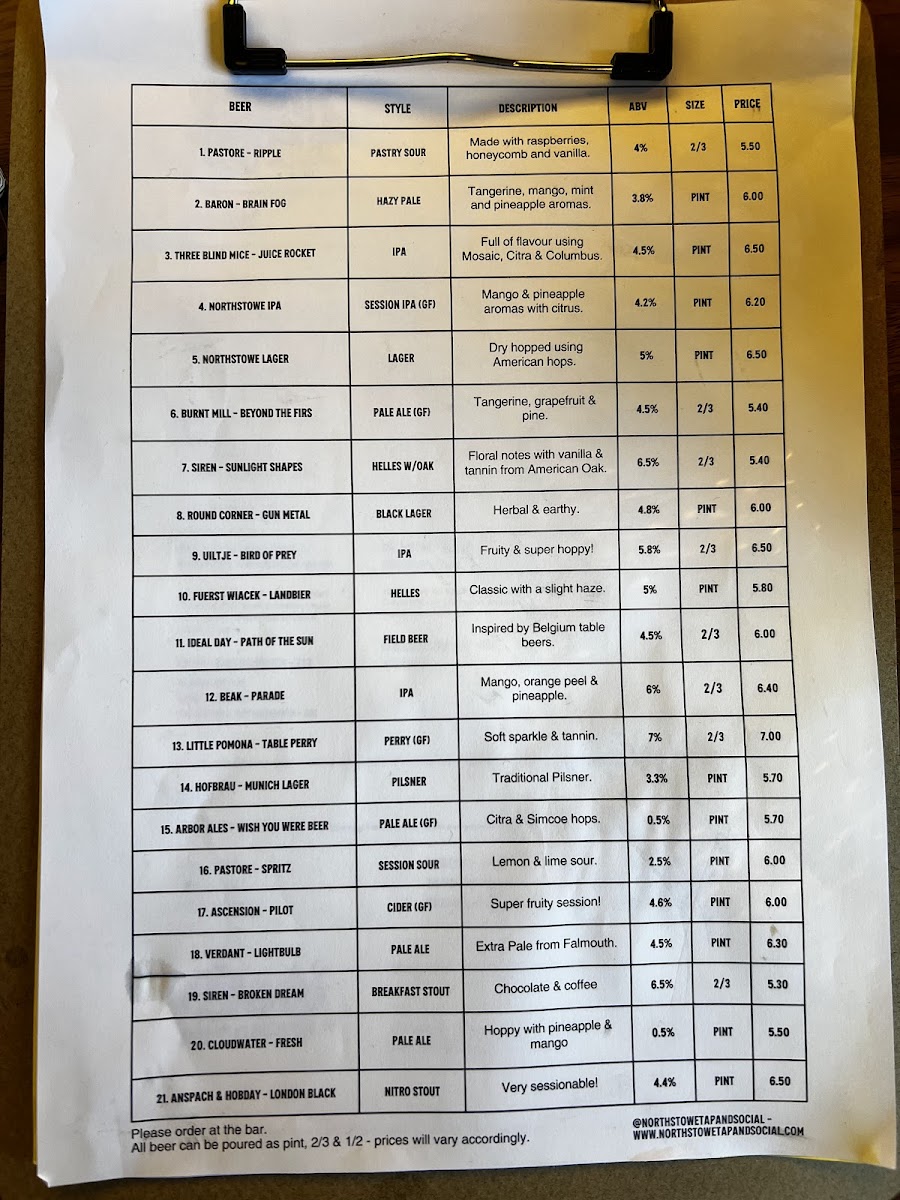 | BEER | STYLE | DESCRIPTION | ABV | SIZE | PRICE |
|---|---|---|---|---|---|
| 1. PASTORE - RIPPLE | PASTRY SOUR | Made with raspberries, honeycomb and vanilla. | 4% | 2/3 | 5.50 |
| 2. BARON - BRAIN FOG | HAZY PALE | Tangerine, mango, mint and pineapple aromas. | 3.8% | PINT | 6.00 |
| 3. THREE BLIND MICE - JUICE ROCKET | IPA | Full of flavour using Mosaic, Citra & Columbus. | 4.5% | PINT | 6.50 |
| 4. NORTHSTOWE IPA | SESSION IPA (GF) | Mango & pineapple aromas with citrus. | 4.2% | PINT | 6.20 |
| 5. NORTHSTOWE LAGER | LAGER | Dry hopped using American hops. | 5% | PINT | 6.50 |
| 6. BURNT MILL - BEYOND THE FIRS | PALE ALE (GF) | Tangerine, grapefruit & pine. | 4.5% | 2/3 | 5.40 |
| 7. SIREN - SUNLIGHT SHAPES | HELLES W/OAK | Floral notes with vanilla & tannin from American Oak. | 6.5% | 2/3 | 5.40 |
| 8. ROUND CORNER - GUN METAL | BLACK LAGER | Herbal & earthy. | 4.8% | PINT | 6.00 |
| 9. UILTJE - BIRD OF PREY | IPA | Fruity & super hoppy! | 5.8% | 2/3 | 6.50 |
| 10. FUERST WIACEK - LANDBIER | HELLES | Classic with a slight haze. | 5% | PINT | 5.80 |
| 11. IDEAL DAY - PATH OF THE SUN | FIELD BEER | Inspired by Belgium table beers. | 4.5% | 2/3 | 6.00 |
| 12. BEAK - PARADE | IPA | Mango, orange peel & pineapple. | 6% | 2/3 | 6.40 |
| 13. LITTLE POMONA - TABLE PERRY | PERRY (GF) | Soft sparkle & tannin. | 7% | 2/3 | 7.00 |
| 14. HOFBRAU - MUNICH LAGER | PILSNER | Traditional Pilsner. | 3.3% | PINT | 5.70 |
| 15. ARBOR ALES - WISH YOU WERE BEER | PALE ALE (GF) | Citra & Simcoe hops. | 0.5% | PINT | 5.70 |
| 16. PASTORE - SPRITZ | SESSION SOUR | Lemon & lime sour. | 2.5% | PINT | 6.00 |
| 17. ASCENSION - PILOT | CIDER (GF) | Super fruity session! | 4.6% | PINT | 6.00 |
| 18. VERDANT - LIGHTBULB | PALE ALE | Extra Pale from Falmouth. | 4.5% | PINT | 6.30 |
| 19. SIREN - BROKEN DREAM | BREAKFAST STOUT | Chocolate & coffee | 6.5% | 2/3 | 5.30 |
| 20. CLOUDWATER - FRESH | PALE ALE | Hoppy with pineapple & mango | 0.5% | PINT | 5.50 |
| 21. ANSPACH & HOBDAY - LONDON BLACK | NITRO STOUT | Very sessionable! | 4.4% | PINT | 6.50 |

Please order at the bar.
All beer can be poured as pint, 2/3 & 1/2 - prices will vary accordingly.

@NORTHSTOWETAPANDSOCIAL - WWW.NORTHSTOWETAPANDSOCIAL.COM